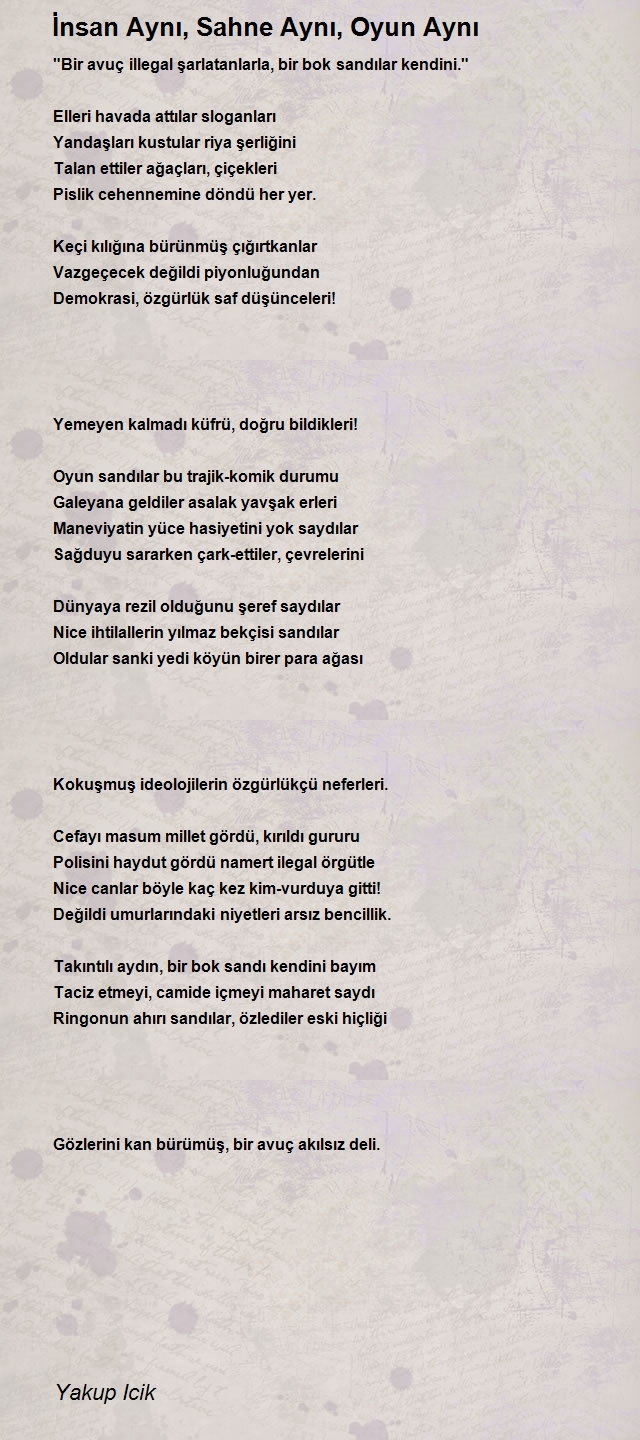 İnsan Aynı, Sahne Aynı, Oyun Aynı

"Bir avuç illegal şarlatanlarla, bir bok sandılar kendini."

Elleri havada attılar sloganları
Yandaşları kustular riya şerliğini
Talan ettiler ağaçları, çiçekleri
Pislik cehennemine döndü her yer.

Keçi kılığına bürünmüş çığırtkanlar
Vazgeçecek değildi piyonluğundan
Demokrasi, özgürlük saf düşünceleri!

Yemeyen kalmadı küfrü, doğru bildikleri!

Oyun sandılar bu trajik-komik durumu
Galeyana geldiler asalak yavşak erleri
Maneviyatin yüce hasiyetini yok saydılar
Sağduyu sararken çark-ettiler, çevrelerini

Dünyaya rezil olduğunu şeref saydılar
Nice ihtilallerin yılmaz bekçisi sandılar
Oldular sanki yedi köyün birer para ağası

Kokuşmuş ideolojilerin özgürlükçü neferleri.

Cefayı masum millet gördü, kırıldı gururu
Polisini haydut gördü namert ilegal örgütle
Nice canlar böyle kaç kez kim-vurduya gitti!
Değildi umurlarındaki niyetleri arsız bencillik.

Takıntılı aydın, bir bok sandı kendini bayım
Taciz etmeyi, camide içmeyi maharet saydı
Ringonun ahırı sandılar, özlediler eski hiçliği

Gözlerini kan bürümüş, bir avuç akılsız deli.

Yakup Icik